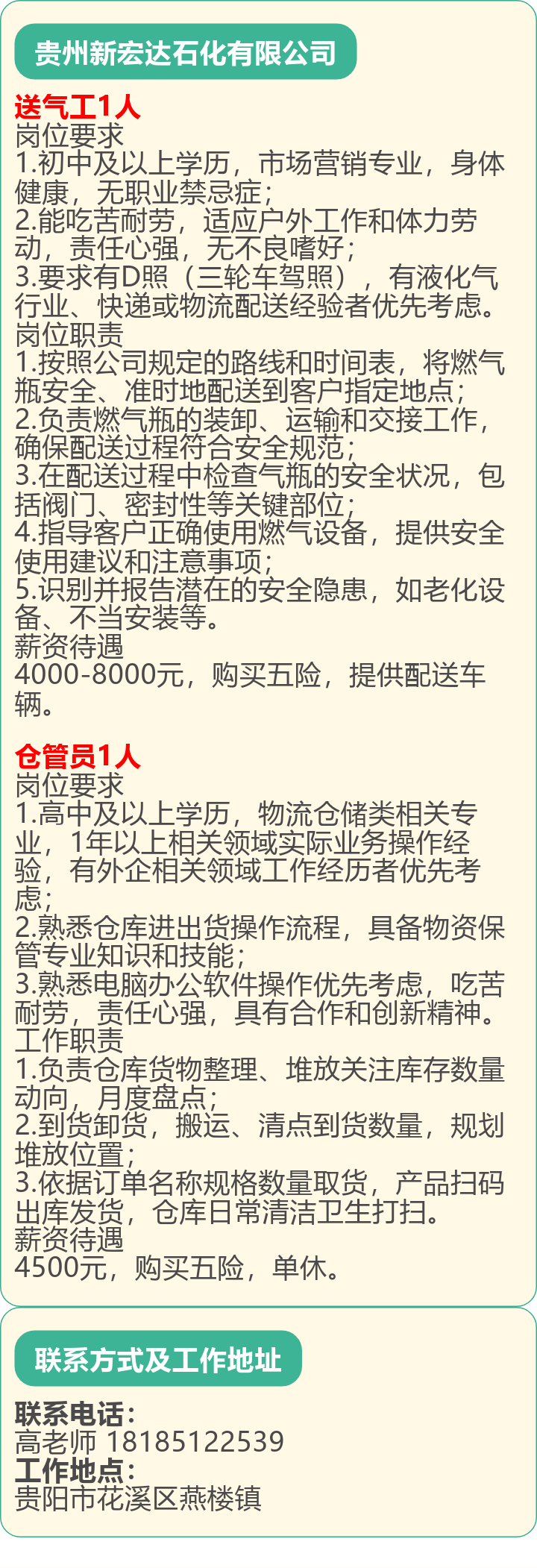 贵州新宏达石化有限公司

送气工1人
岗位要求
1.初中及以上学历，市场营销专业，身体健康，无职业禁忌症；
2.能吃苦耐劳，适应户外工作和体力劳动，责任心强，无不良嗜好；
3.要求有D照（三轮车驾照），有液化气行业、快递或物流配送经验者优先考虑。
岗位职责
1.按照公司规定的路线和时间表，将燃气瓶安全、准时地配送到客户指定地点；
2.负责燃气瓶的装卸、运输和交接工作，确保配送过程符合安全规范；
3.在配送过程中检查气瓶的安全状况，包括阀门、密封性等关键部位；
4.指导客户正确使用燃气设备，提供安全使用建议和注意事项；
5.识别并报告潜在的安全隐患，如老化设备、不当安装等。
薪资待遇
4000-8000元，购买五险，提供配送车辆。

仓管员1人
岗位要求
1.高中及以上学历，物流仓储类相关专业，1年以上相关领域实际业务操作经验，有外企相关领域工作经历者优先考虑；
2.熟悉仓库进出货操作流程，具备物资保管专业知识和技能；
3.熟悉电脑办公软件操作优先考虑，吃苦耐劳，责任心强，具有合作和创新精神。
工作职责
1.负责仓库货物整理、堆放关注库存数量动向，月度盘点；
2.到货卸货，搬运、清点到货数量，规划堆放位置；
3.依据订单名称规格数量取货，产品扫码出库发货，仓库日常清洁卫生打扫。
薪资待遇
4500元，购买五险，单休。

联系方式及工作地址

联系电话：
高老师 18185122539
工作地点：
贵阳市花溪区燕楼镇